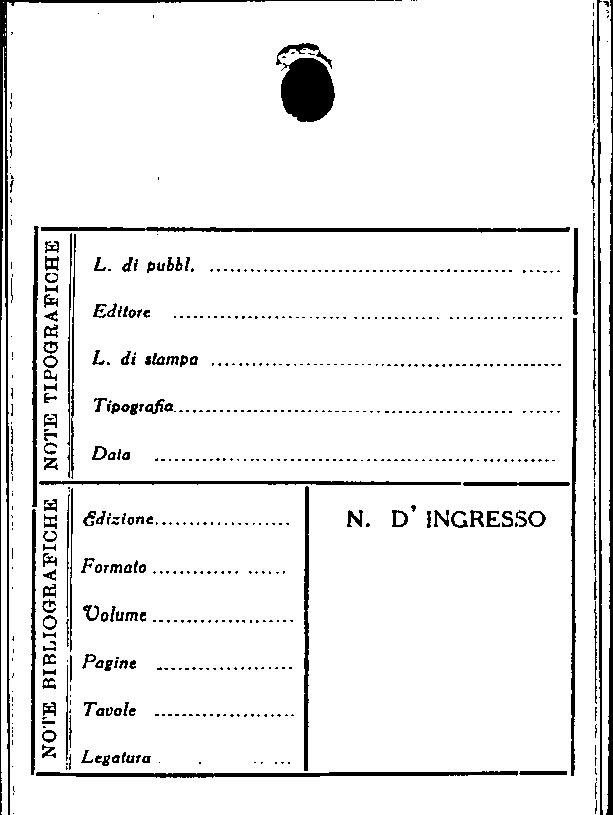 NOTE TIPOGRAFICHE

L. di pubbl. ____

Editore ____

L. di stampa ____

Tipografia ____

Data ____

NOTE BIBLIOGRAFICHE

Edizione ____

Formato ____

Volume ____

Pagine ____

Tavole ____

Legatura ____

N. D' INGRESSO